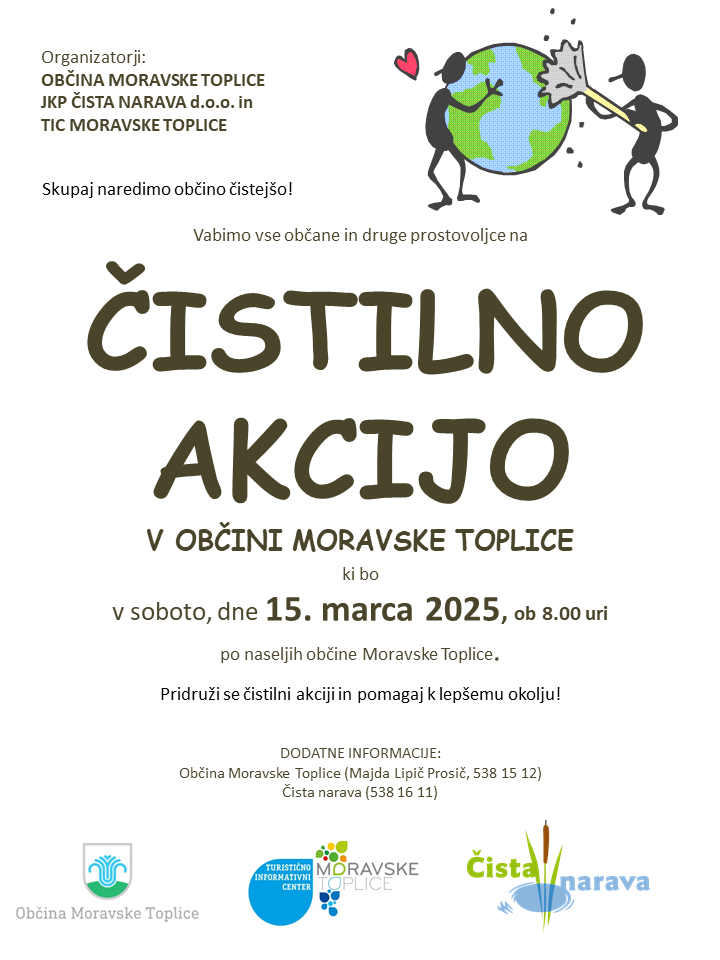 Organizatorji:
OBČINA MORAVSKE TOPLICE
JKP ČISTA NARAVA d.o.o. in
TIC MORAVSKE TOPLICE

Skupaj naredimo občino čistejšo!

Vabimo vse občane in druge prostovoljce na

ČISTILNO AKCIJO

V OBČINI MORAVSKE TOPLICE

ki bo

v soboto, dne 15. marca 2025, ob 8.00 uri

po naseljih občine Moravske Toplice.

Pridruži se čistilni akciji in pomagaj k lepšemu okolju!

DODATNE INFORMACIJE:
Občina Moravske Toplice (Majda Lipič Prosič, 538 15 12)
Čista narava (538 16 11)

Občina Moravske Toplice

TURISTIČNO INFORMATIVNI CENTER MORAVSKE TOPLICE

Čista narava